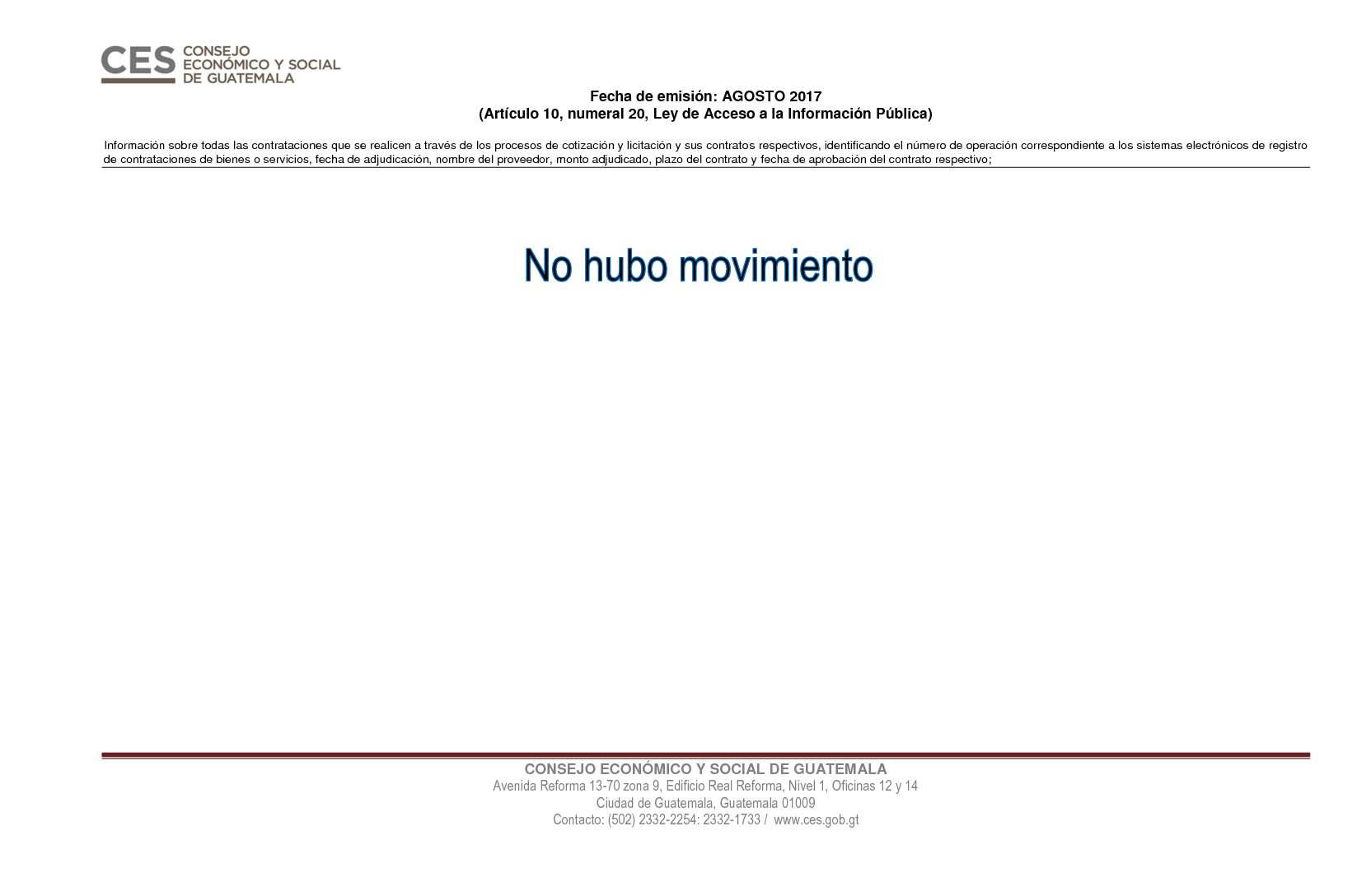 CES CONSEJO ECONÓMICO Y SOCIAL DE GUATEMALA

Fecha de emisión: AGOSTO 2017
(Artículo 10, numeral 20, Ley de Acceso a la Información Pública)

Información sobre todas las contrataciones que se realicen a través de los procesos de cotización y licitación y sus contratos respectivos, identificando el número de operación correspondiente a los sistemas electrónicos de registro de contrataciones de bienes o servicios, fecha de adjudicación, nombre del proveedor, monto adjudicado, plazo del contrato y fecha de aprobación del contrato respectivo;

No hubo movimiento

CONSEJO ECONÓMICO Y SOCIAL DE GUATEMALA
Avenida Reforma 13-70 zona 9, Edificio Real Reforma, Nivel 1, Oficinas 12 y 14
Ciudad de Guatemala, Guatemala 01009
Contacto: (502) 2332-2254: 2332-1733 / www.ces.gob.gt